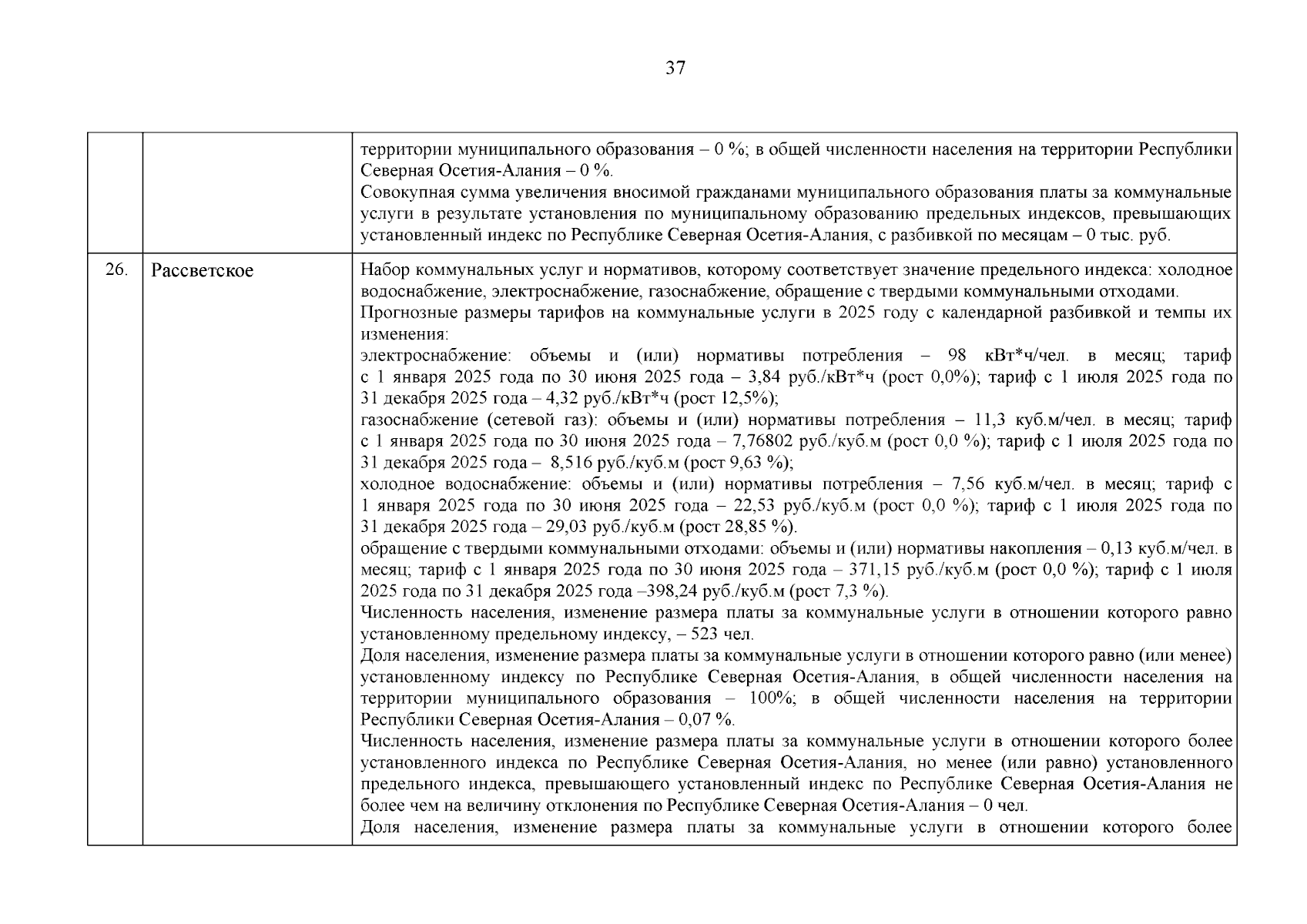 37

|  |  |  |
|---|---|---|
|  |  | территории муниципального образования – 0 %; в общей численности населения на территории Республики Северная Осетия-Алания – 0 %.<br>Совокупная сумма увеличения вносимой гражданами муниципального образования платы за коммунальные услуги в результате установления по муниципальному образованию предельных индексов, превышающих установленный индекс по Республике Северная Осетия-Алания, с разбивкой по месяцам – 0 тыс. руб. |
| 26. | Рассветское | Набор коммунальных услуг и нормативов, которому соответствует значение предельного индекса: холодное водоснабжение, электроснабжение, газоснабжение, обращение с твердыми коммунальными отходами.<br>Прогнозные размеры тарифов на коммунальные услуги в 2025 году с календарной разбивкой и темпы их изменения:<br>электроснабжение: объемы и (или) нормативы потребления – 98 кВт*ч/чел. в месяц; тариф с 1 января 2025 года по 30 июня 2025 года – 3,84 руб./кВт*ч (рост 0,0%); тариф с 1 июля 2025 года по 31 декабря 2025 года – 4,32 руб./кВт*ч (рост 12,5%);<br>газоснабжение (сетевой газ): объемы и (или) нормативы потребления – 11,3 куб.м/чел. в месяц; тариф с 1 января 2025 года по 30 июня 2025 года – 7,76802 руб./куб.м (рост 0,0 %); тариф с 1 июля 2025 года по 31 декабря 2025 года – 8,516 руб./куб.м (рост 9,63 %);<br>холодное водоснабжение: объемы и (или) нормативы потребления – 7,56 куб.м/чел. в месяц; тариф с 1 января 2025 года по 30 июня 2025 года – 22,53 руб./куб.м (рост 0,0 %); тариф с 1 июля 2025 года по 31 декабря 2025 года – 29,03 руб./куб.м (рост 28,85 %).<br>обращение с твердыми коммунальными отходами: объемы и (или) нормативы накопления – 0,13 куб.м/чел. в месяц; тариф с 1 января 2025 года по 30 июня 2025 года – 371,15 руб./куб.м (рост 0,0 %); тариф с 1 июля 2025 года по 31 декабря 2025 года –398,24 руб./куб.м (рост 7,3 %).<br>Численность населения, изменение размера платы за коммунальные услуги в отношении которого равно установленному предельному индексу, – 523 чел.<br>Доля населения, изменение размера платы за коммунальные услуги в отношении которого равно (или менее) установленному индексу по Республике Северная Осетия-Алания, в общей численности населения на территории муниципального образования – 100%; в общей численности населения на территории Республики Северная Осетия-Алания – 0,07 %.<br>Численность населения, изменение размера платы за коммунальные услуги в отношении которого более установленного индекса по Республике Северная Осетия-Алания, но менее (или равно) установленного предельного индекса, превышающего установленный индекс по Республике Северная Осетия-Алания не более чем на величину отклонения по Республике Северная Осетия-Алания – 0 чел.<br>Доля населения, изменение размера платы за коммунальные услуги в отношении которого более |